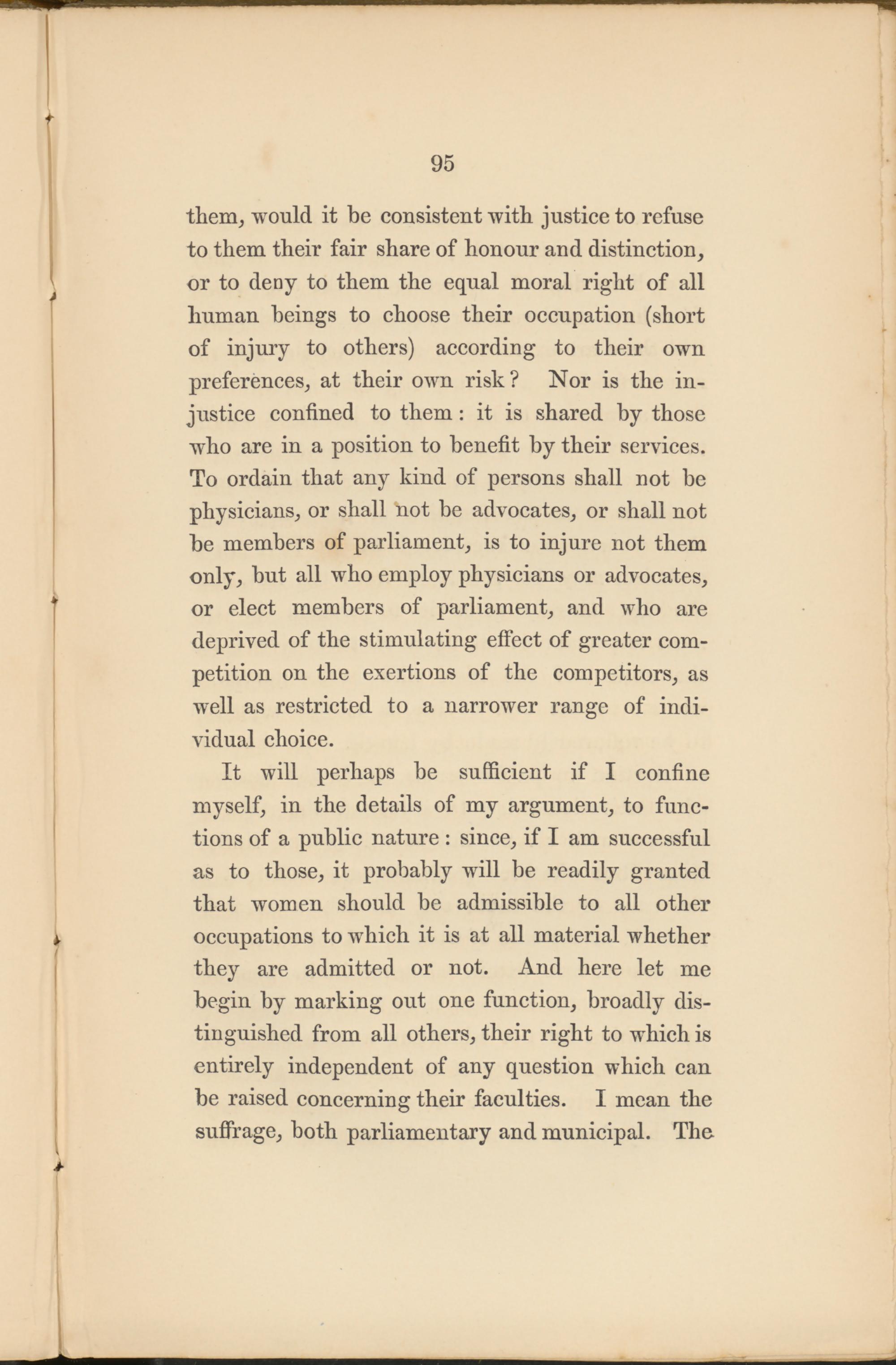 95

them, would it be consistent with justice to refuse to them their fair share of honour and distinction, or to deny to them the equal moral right of all human beings to choose their occupation (short of injury to others) according to their own preferences, at their own risk? Nor is the injustice confined to them: it is shared by those who are in a position to benefit by their services. To ordain that any kind of persons shall not be physicians, or shall not be advocates, or shall not be members of parliament, is to injure not them only, but all who employ physicians or advocates, or elect members of parliament, and who are deprived of the stimulating effect of greater competition on the exertions of the competitors, as well as restricted to a narrower range of individual choice.

It will perhaps be sufficient if I confine myself, in the details of my argument, to functions of a public nature: since, if I am successful as to those, it probably will be readily granted that women should be admissible to all other occupations to which it is at all material whether they are admitted or not. And here let me begin by marking out one function, broadly distinguished from all others, their right to which is entirely independent of any question which can be raised concerning their faculties. I mean the suffrage, both parliamentary and municipal. The